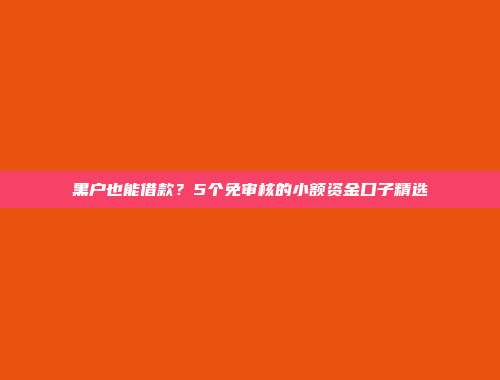 黑户也能借款？5个免审核的小额资金口子精选